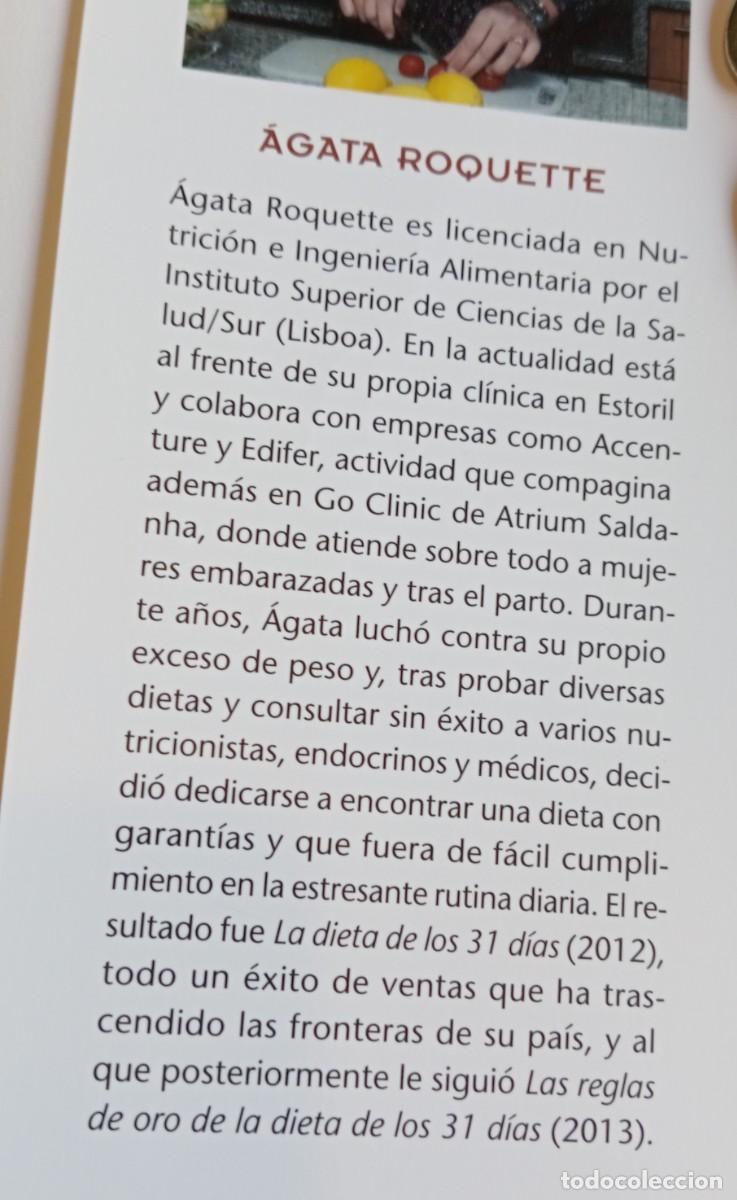 ÁGATA ROQUETTE

Ágata Roquette es licenciada en Nutrición e Ingeniería Alimentaria por el Instituto Superior de Ciencias de la Salud/Sur (Lisboa). En la actualidad está al frente de su propia clínica en Estoril y colabora con empresas como Accenture y Edifer, actividad que compagina además en Go Clinic de Atrium Saldanha, donde atiende sobre todo a mujeres embarazadas y tras el parto. Durante años, Ágata luchó contra su propio exceso de peso y, tras probar diversas dietas y consultar sin éxito a varios nutricionistas, endocrinos y médicos, decidió dedicarse a encontrar una dieta con garantías y que fuera de fácil cumplimiento en la estresante rutina diaria. El resultado fue La dieta de los 31 días (2012), todo un éxito de ventas que ha trascendido las fronteras de su país, y al que posteriormente le siguió Las reglas de oro de la dieta de los 31 días (2013).

todocoleccion